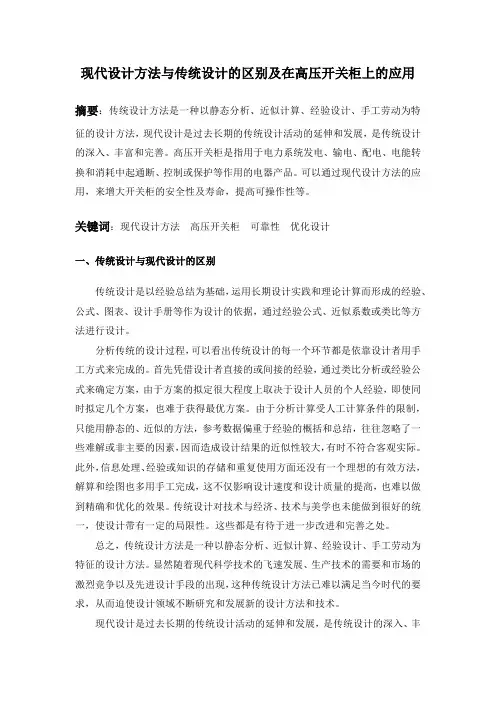 现代设计方法与传统设计的区别及在高压开关柜上的应用

摘要：传统设计方法是一种以静态分析、近似计算、经验设计、手工劳动为特征的设计方法，现代设计是过去长期的传统设计活动的延伸和发展，是传统设计的深入、丰富和完善。高压开关柜是指用于电力系统发电、输电、配电、电能转换和消耗中起通断、控制或保护等作用的电器产品。可以通过现代设计方法的应用，来增大开关柜的安全性及寿命，提高可操作性等。

关键词：现代设计方法 高压开关柜 可靠性 优化设计

一、传统设计与现代设计的区别

传统设计是以经验总结为基础，运用长期设计实践和理论计算而形成的经验、公式、图表、设计手册等作为设计的依据，通过经验公式、近似系数或类比等方法进行设计。

分析传统的设计过程，可以看出传统设计的每一个环节都是依靠设计者用手工方式来完成的。首先凭借设计者直接的或间接的经验，通过类比分析或经验公式来确定方案，由于方案的拟定很大程度上取决于设计人员的个人经验，即使同时拟定几个方案，也难于获得最优方案。由于分析计算受人工计算条件的限制，只能用静态的、近似的方法，参考数据偏重于经验的概括和总结，往往忽略了一些难解或非主要的因素，因而造成设计结果的近似性较大，有时不符合客观实际。此外，信息处理、经验或知识的存储和重复使用方面还没有一个理想的有效方法，解算和绘图也多用手工完成，这不仅影响设计速度和设计质量的提高，也难以做到精确和优化的效果。传统设计对技术与经济、技术与美学也未能做到很好的统一，使设计带有一定的局限性。这些都是有待于进一步改进和完善之处。

总之，传统设计方法是一种以静态分析、近似计算、经验设计、手工劳动为特征的设计方法。显然随着现代科学技术的飞速发展、生产技术的需要和市场的激烈竞争以及先进设计手段的出现，这种传统设计方法已难以满足当今时代的要求，从而迫使设计领域不断研究和发展新的设计方法和技术。

现代设计是过去长期的传统设计活动的延伸和发展，是传统设计的深入、丰